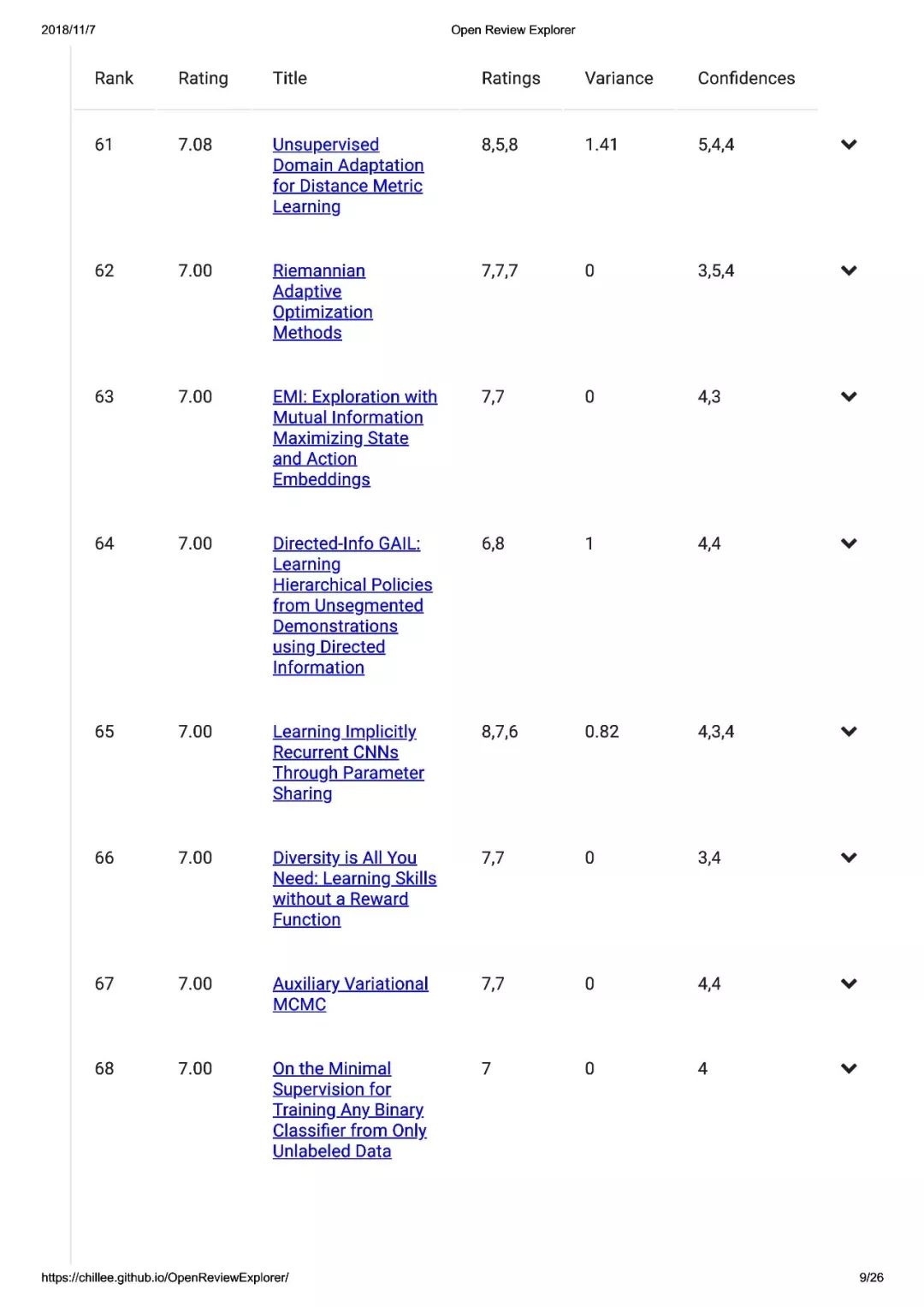 2018/11/7

Open Review Explorer

| Rank | Rating | Title | Ratings | Variance | Confidences |
|---|---|---|---|---|---|
| 61 | 7.08 | Unsupervised Domain Adaptation for Distance Metric Learning | 8,5,8 | 1.41 | 5,4,4 |
| 62 | 7.00 | Riemannian Adaptive Optimization Methods | 7,7,7 | 0 | 3,5,4 |
| 63 | 7.00 | EMI: Exploration with Mutual Information Maximizing State and Action Embeddings | 7,7 | 0 | 4,3 |
| 64 | 7.00 | Directed-Info GAIL: Learning Hierarchical Policies from Unsegmented Demonstrations using Directed Information | 6,8 | 1 | 4,4 |
| 65 | 7.00 | Learning Implicitly Recurrent CNNs Through Parameter Sharing | 8,7,6 | 0.82 | 4,3,4 |
| 66 | 7.00 | Diversity is All You Need: Learning Skills without a Reward Function | 7,7 | 0 | 3,4 |
| 67 | 7.00 | Auxiliary Variational MCMC | 7,7 | 0 | 4,4 |
| 68 | 7.00 | On the Minimal Supervision for Training Any Binary Classifier from Only Unlabeled Data | 7 | 0 | 4 |

https://chillee.github.io/OpenReviewExplorer/

9/26